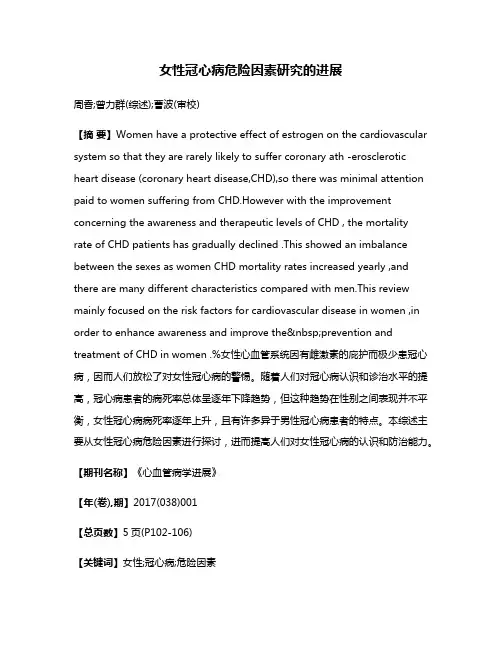 女性冠心病危险因素研究的进展

周香;曾力群(综述);曹波(审校)

【摘 要】Women have a protective effect of estrogen on the cardiovascular system so that they are rarely likely to suffer coronary ath -erosclerotic heart disease (coronary heart disease,CHD),so there was minimal attention paid to women suffering from CHD.However with the improvement concerning the awareness and therapeutic levels of CHD , the mortality rate of CHD patients has gradually declined .This showed an imbalance between the sexes as women CHD mortality rates increased yearly ,and there are many different characteristics compared with men.This review mainly focused on the risk factors for cardiovascular disease in women ,in order to enhance awareness and improve the&nbsp;prevention and treatment of CHD in women .%女性心血管系统因有雌激素的庇护而极少患冠心病，因而人们放松了对女性冠心病的警惕。随着人们对冠心病认识和诊治水平的提高，冠心病患者的病死率总体呈逐年下降趋势，但这种趋势在性别之间表现并不平衡，女性冠心病病死率逐年上升，且有许多异于男性冠心病患者的特点。本综述主要从女性冠心病危险因素进行探讨，进而提高人们对女性冠心病的认识和防治能力。

【期刊名称】《心血管病学进展》

【年(卷),期】2017(038)001

【总页数】5页(P102-106)

【关键词】女性;冠心病;危险因素